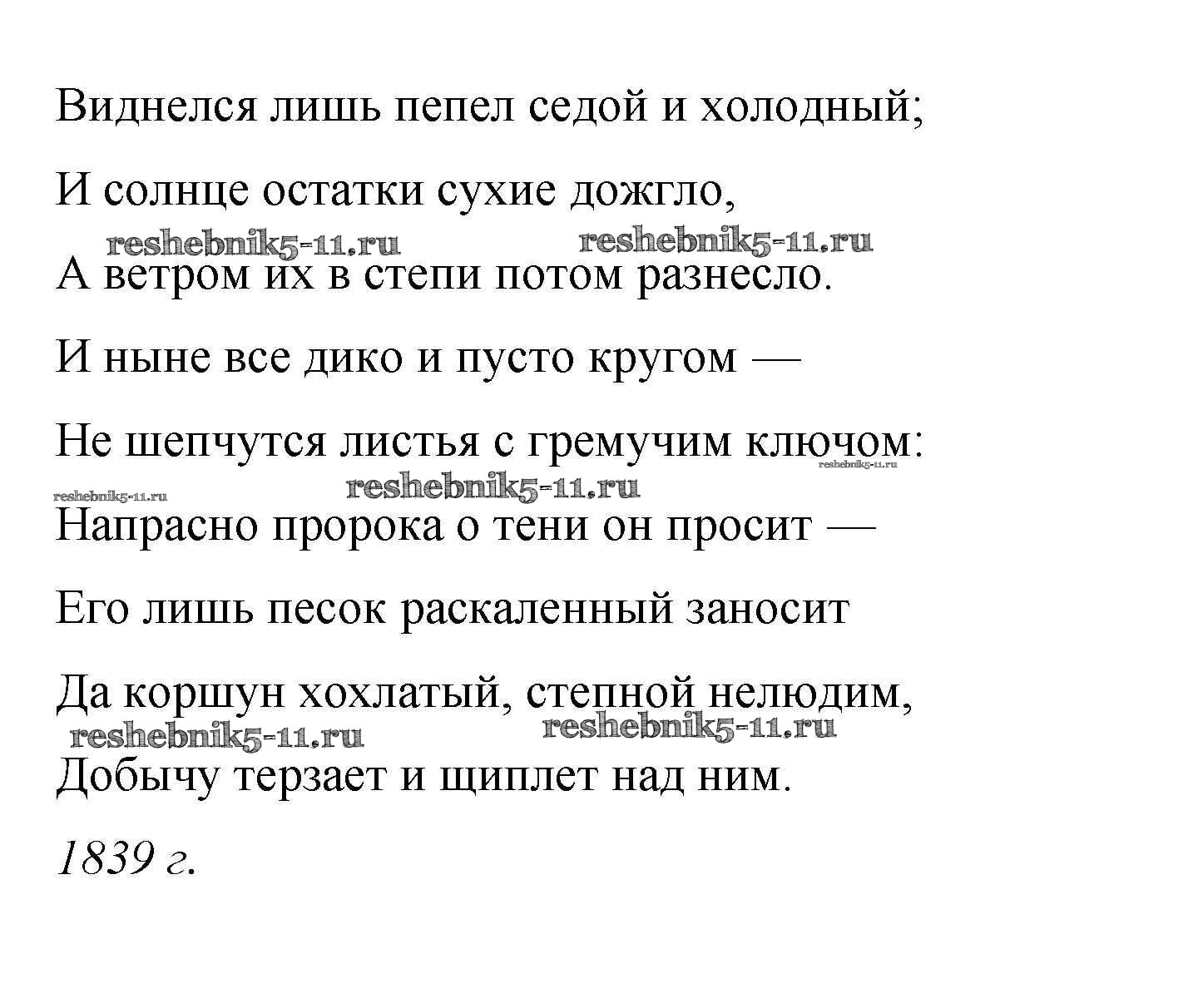 Виднелся лишь пепел седой и холодный;

И солнце остатки сухие дожгло,

reshebnik5-11.ru reshebnik5-11.ru

А ветром их в степи потом разнесло.

И ныне все дико и пусто кругом —

Не шепчутся листья с гремучим ключом:

reshebnik5-11.ru

reshebnik5-11.ru reshebnik5-11.ru

Напрасно пророка о тени он просит —

Его лишь песок раскаленный заносит

Да коршун хохлатый, степной нелюдим,

reshebnik5-11.ru reshebnik5-11.ru

Добычу терзает и щиплет над ним.

1839 г.